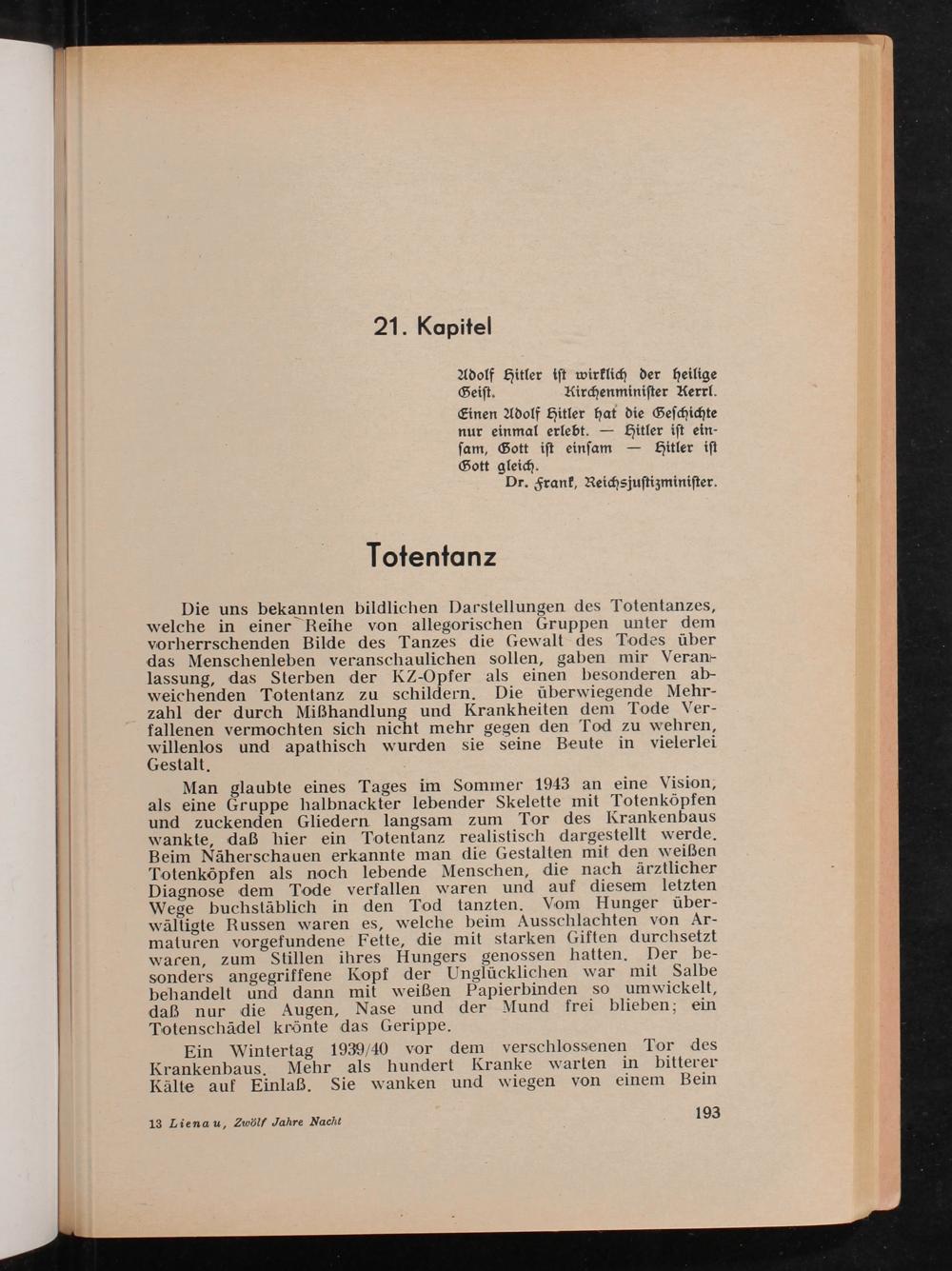 21. Kapitel

Adolf Hitler ist wirklich der heilige Geist. Kirchenminister Kerrl.

Einen Adolf Hitler hat die Geschichte nur einmal erlebt. — Hitler ist einsam, Gott ist einsam — Hitler ist Gott gleich.
Dr. Frank, Reichsjustizminister.

Totentanz

Die uns bekannten bildlichen Darstellungen des Totentanzes, welche in einer Reihe von allegorischen Gruppen unter dem vorherrschenden Bilde des Tanzes die Gewalt des Todes über das Menschenleben veranschaulichen sollen, gaben mir Veranlassung, das Sterben der KZ-Opfer als einen besonderen abweichenden Totentanz zu schildern. Die überwiegende Mehrzahl der durch Mißhandlung und Krankheiten dem Tode Verfallenen vermochten sich nicht mehr gegen den Tod zu wehren, willenlos und apathisch wurden sie seine Beute in vielerlei Gestalt.

Man glaubte eines Tages im Sommer 1943 an eine Vision, als eine Gruppe halbnackter lebender Skelette mit Totenköpfen und zuckenden Gliedern langsam zum Tor des Krankenbaus wankte, daß hier ein Totentanz realistisch dargestellt werde. Beim Näherschauen erkannte man die Gestalten mit den weißen Totenköpfen als noch lebende Menschen, die nach ärztlicher Diagnose dem Tode verfallen waren und auf diesem letzten Wege buchstäblich in den Tod tanzten. Vom Hunger überwältigte Russen waren es, welche beim Ausschlachten von Armaturen vorgefundene Fette, die mit starken Giften durchsetzt waren, zum Stillen ihres Hungers genossen hatten. Der besonders angegriffene Kopf der Unglücklichen war mit Salbe behandelt und dann mit weißen Papierbinden so umwickelt, daß nur die Augen, Nase und der Mund frei blieben; ein Totenschädel krönte das Gerippe.

Ein Wintertag 1939/40 vor dem verschlossenen Tor des Krankenbaus. Mehr als hundert Kranke warten in bitterer Kälte auf Einlaß. Sie wanken und wiegen von einem Bein

13 Lienau, Zwölf Jahre Nacht

193